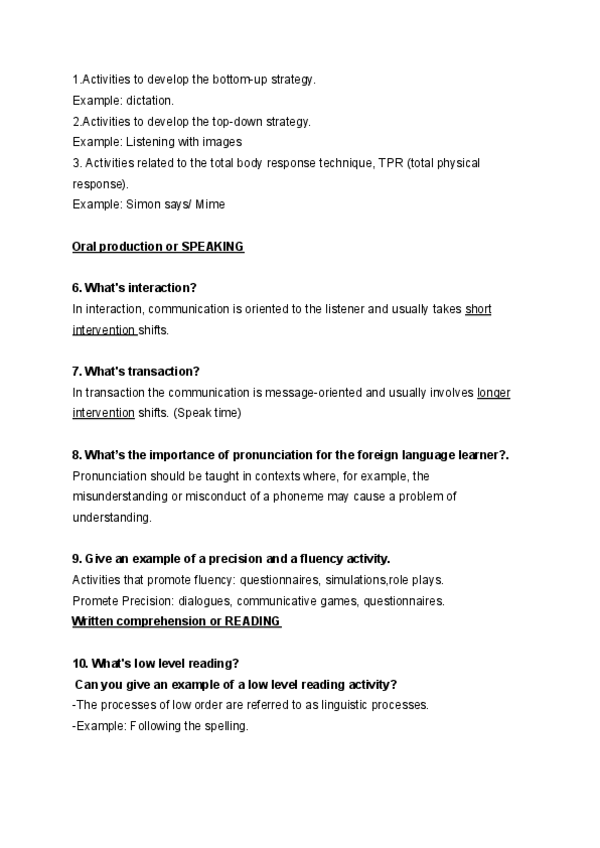 1.Activities to develop the bottom-up strategy.
Example: dictation.
2.Activities to develop the top-down strategy.
Example: Listening with images
3. Activities related to the total body response technique, TPR (total physical response).
Example: Simon says/ Mime

Oral production or SPEAKING

6. What's interaction?
In interaction, communication is oriented to the listener and usually takes short intervention shifts.

7. What's transaction?
In transaction the communication is message-oriented and usually involves longer intervention shifts. (Speak time)

8. What's the importance of pronunciation for the foreign language learner?.
Pronunciation should be taught in contexts where, for example, the misunderstanding or misconduct of a phoneme may cause a problem of understanding.

9. Give an example of a precision and a fluency activity.
Activities that promote fluency: questionnaires, simulations,role plays.
Promete Precision: dialogues, communicative games, questionnaires.
Written comprehension or READING

10. What's low level reading?
Can you give an example of a low level reading activity?
-The processes of low order are referred to as linguistic processes.
-Example: Following the spelling.